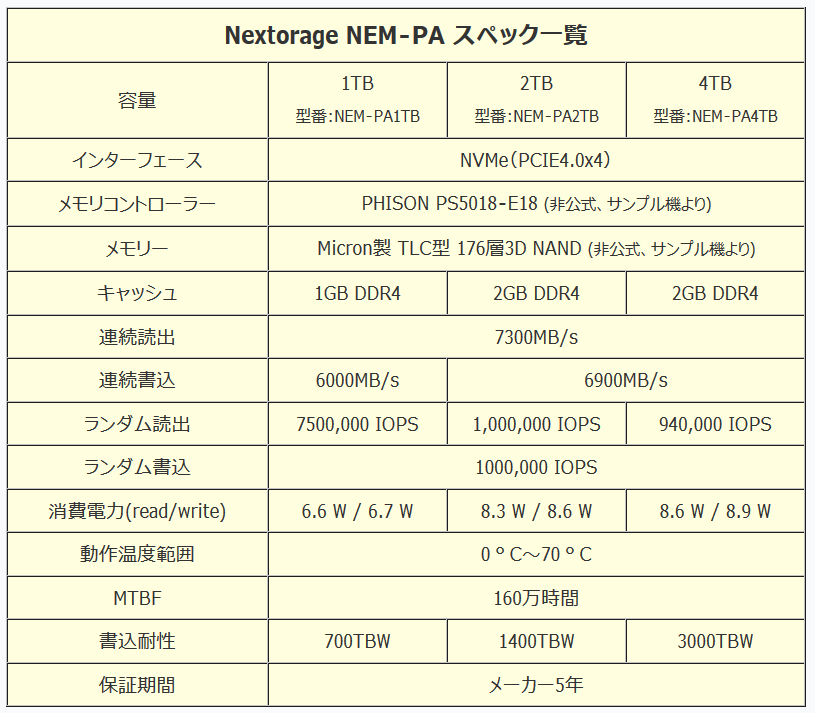 | Nextorage NEM-PA スペック一覧 | | | |
|---|---|---|---|
| 容量 | 1TB 型番:NEM-PA1TB | 2TB 型番:NEM-PA2TB | 4TB 型番:NEM-PA4TB |
| インターフェース | NVMe(PCIE4.0x4) | | |
| メモリコントローラー | PHISON PS5018-E18 (非公式、サンプル機より) | | |
| メモリー | Micron製 TLC型 176層3D NAND (非公式、サンプル機より) | | |
| キャッシュ | 1GB DDR4 | 2GB DDR4 | 2GB DDR4 |
| 連続読出 | 7300MB/s | | |
| 連続書込 | 6000MB/s | 6900MB/s | |
| ランダム読出 | 7500,000 IOPS | 1,000,000 IOPS | 940,000 IOPS |
| ランダム書込 | 1000,000 IOPS | | |
| 消費電力(read/write) | 6.6 W / 6.7 W | 8.3 W / 8.6 W | 8.6 W / 8.9 W |
| 動作温度範囲 | 0 ° C～70 ° C | | |
| MTBF | 160万時間 | | |
| 書込耐性 | 700TBW | 1400TBW | 3000TBW |
| 保証期間 | メーカー5年 | | |